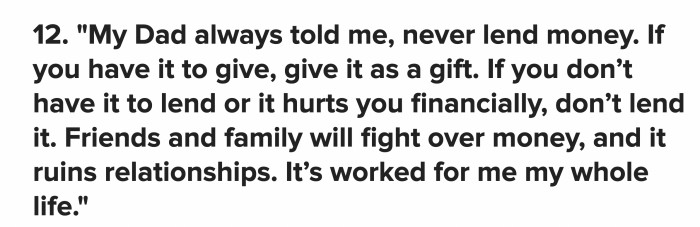 12. "My Dad always told me, never lend money. If you have it to give, give it as a gift. If you don’t have it to lend or it hurts you financially, don’t lend it. Friends and family will fight over money, and it ruins relationships. It’s worked for me my whole life."